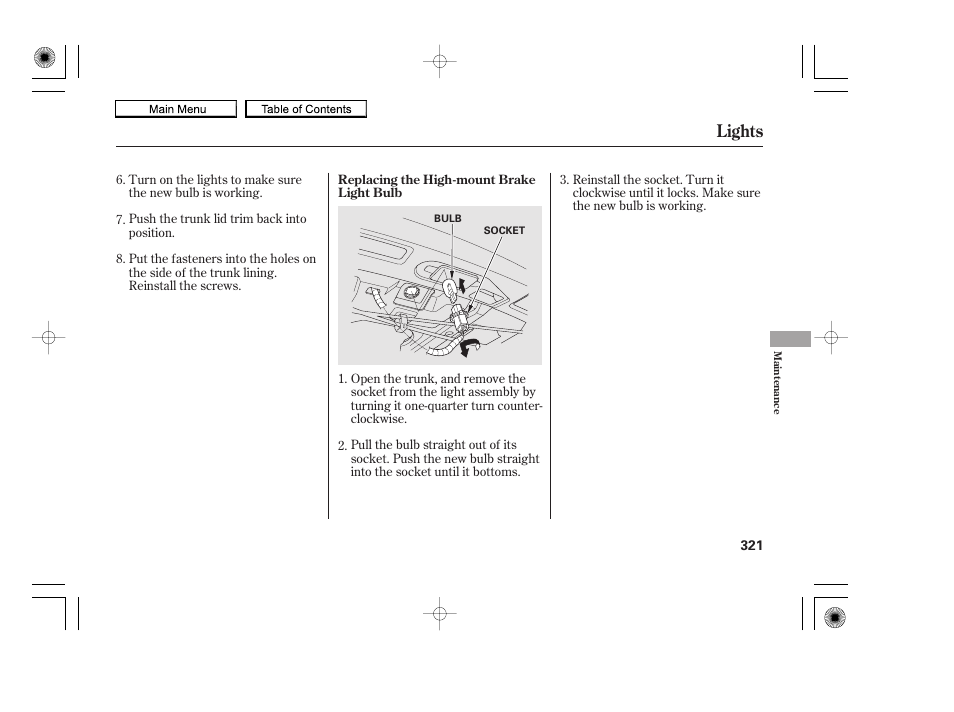 Main Menu
Table of Contents

Lights

6. Turn on the lights to make sure the new bulb is working.

7. Push the trunk lid trim back into position.

8. Put the fasteners into the holes on the side of the trunk lining. Reinstall the screws.

Replacing the High-mount Brake Light Bulb

BULB
SOCKET

1. Open the trunk, and remove the socket from the light assembly by turning it one-quarter turn counterclockwise.

2. Pull the bulb straight out of its socket. Push the new bulb straight into the socket until it bottoms.

3. Reinstall the socket. Turn it clockwise until it locks. Make sure the new bulb is working.

Maintenance

321